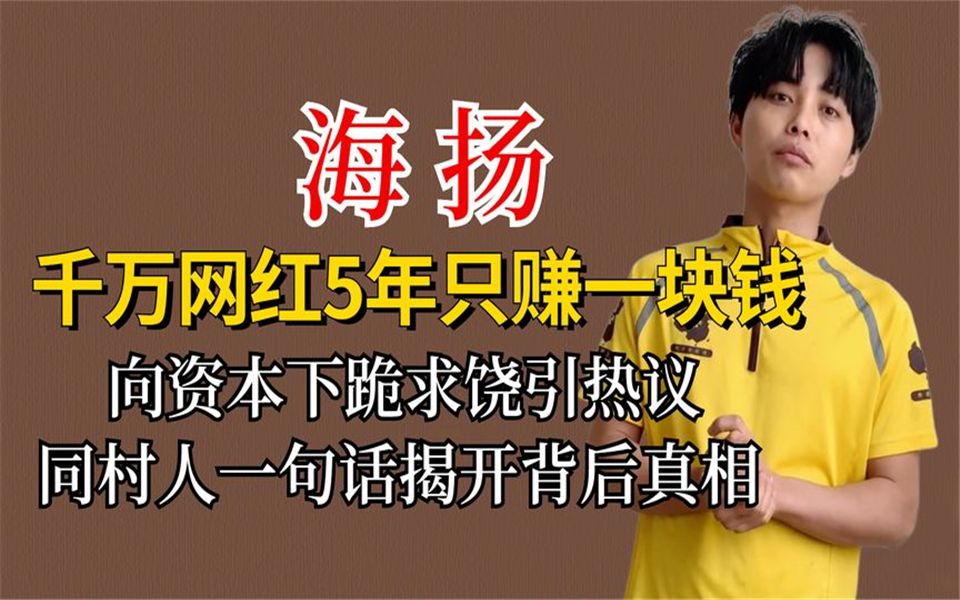 海扬

千万网红5年只赚一块钱

向资本下跪求饶引热议

同村人一句话揭开背后真相